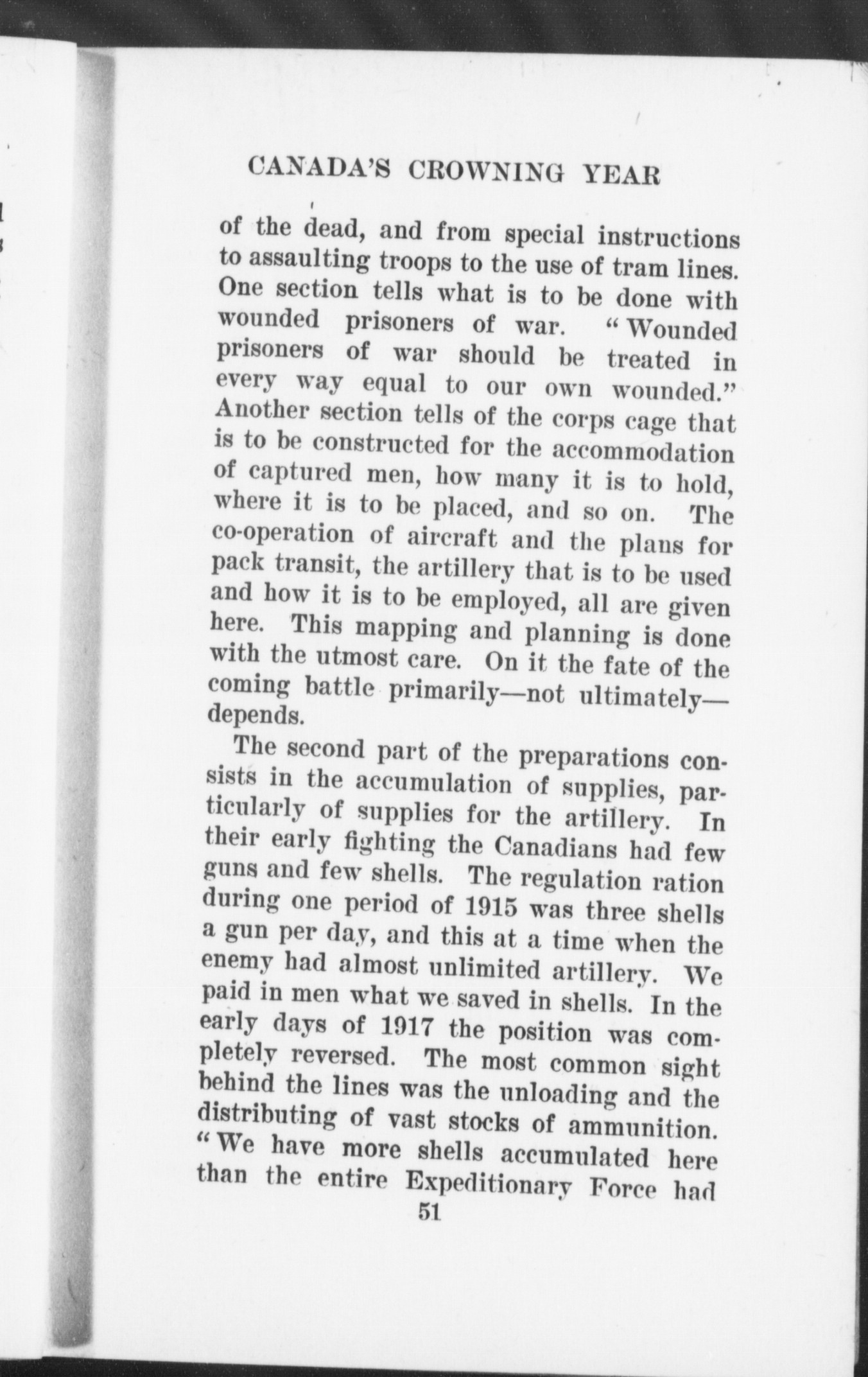 CANADA'S CROWNING YEAR

of the dead, and from special instructions to assaulting troops to the use of tram lines. One section tells what is to be done with wounded prisoners of war. "Wounded prisoners of war should be treated in every way equal to our own wounded." Another section tells of the corps cage that is to be constructed for the accommodation of captured men, how many it is to hold, where it is to be placed, and so on. The co-operation of aircraft and the plans for pack transit, the artillery that is to be used and how it is to be employed, all are given here. This mapping and planning is done with the utmost care. On it the fate of the coming battle primarily—not ultimately—depends.

The second part of the preparations consists in the accumulation of supplies, particularly of supplies for the artillery. In their early fighting the Canadians had few guns and few shells. The regulation ration during one period of 1915 was three shells a gun per day, and this at a time when the enemy had almost unlimited artillery. We paid in men what we saved in shells. In the early days of 1917 the position was completely reversed. The most common sight behind the lines was the unloading and the distributing of vast stocks of ammunition. "We have more shells accumulated here than the entire Expeditionary Force had

51